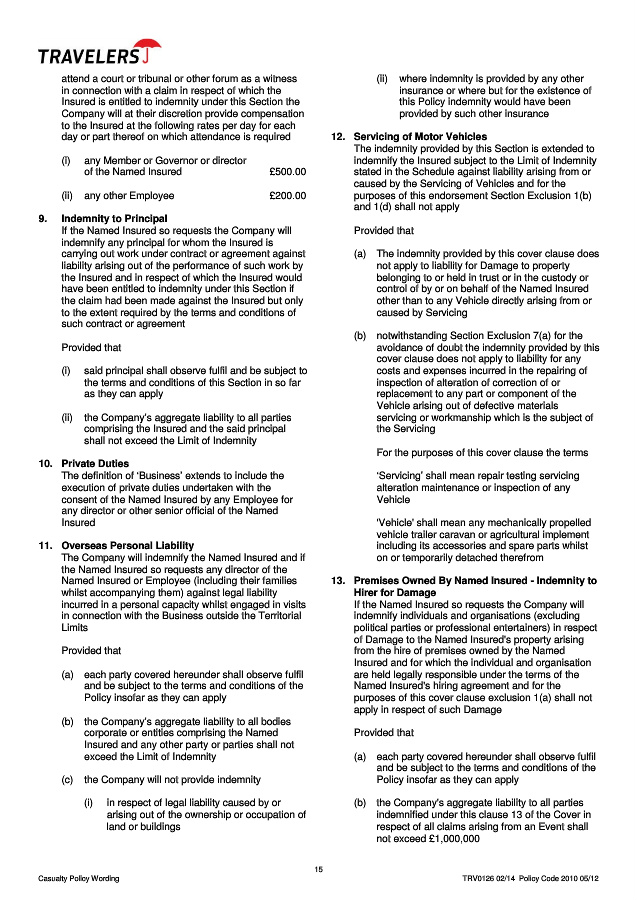 TRAVELERS

attend a court or tribunal or other forum as a witness in connection with a claim in respect of which the Insured is entitled to indemnity under this Section the Company will at their discretion provide compensation to the Insured at the following rates per day for each day or part thereof on which attendance is required

(i) any Member or Governor or director of the Named Insured £500.00

(ii) any other Employee £200.00

9. Indemnity to Principal
If the Named Insured so requests the Company will indemnify any principal for whom the Insured is carrying out work under contract or agreement against liability arising out of the performance of such work by the Insured and in respect of which the Insured would have been entitled to indemnity under this Section if the claim had been made against the Insured but only to the extent required by the terms and conditions of such contract or agreement

Provided that

(i) said principal shall observe fulfil and be subject to the terms and conditions of this Section in so far as they can apply

(ii) the Company's aggregate liability to all parties comprising the Insured and the said principal shall not exceed the Limit of Indemnity

10. Private Duties
The definition of 'Business' extends to include the execution of private duties undertaken with the consent of the Named Insured by any Employee for any director or other senior official of the Named Insured

11. Overseas Personal Liability
The Company will indemnify the Named Insured and if the Named Insured so requests any director of the Named Insured or Employee (including their families whilst accompanying them) against legal liability incurred in a personal capacity whilst engaged in visits in connection with the Business outside the Territorial Limits

Provided that

(a) each party covered hereunder shall observe fulfil and be subject to the terms and conditions of the Policy insofar as they can apply

(b) the Company's aggregate liability to all bodies corporate or entities comprising the Named Insured and any other party or parties shall not exceed the Limit of Indemnity

(c) the Company will not provide indemnity

(i) in respect of legal liability caused by or arising out of the ownership or occupation of land or buildings

(ii) where indemnity is provided by any other insurance or where but for the existence of this Policy indemnity would have been provided by such other insurance

12. Servicing of Motor Vehicles
The indemnity provided by this Section is extended to indemnify the Insured subject to the Limit of Indemnity stated in the Schedule against liability arising from or caused by the Servicing of Vehicles and for the purposes of this endorsement Section Exclusion 1(b) and 1(d) shall not apply

Provided that

(a) The indemnity provided by this cover clause does not apply to liability for Damage to property belonging to or held in trust or in the custody or control of by or on behalf of the Named Insured other than to any Vehicle directly arising from or caused by Servicing

(b) notwithstanding Section Exclusion 7(a) for the avoidance of doubt the indemnity provided by this cover clause does not apply to liability for any costs and expenses incurred in the repairing of inspection of alteration of correction of or replacement to any part or component of the Vehicle arising out of defective materials servicing or workmanship which is the subject of the Servicing

For the purposes of this cover clause the terms

'Servicing' shall mean repair testing servicing alteration maintenance or inspection of any Vehicle

'Vehicle' shall mean any mechanically propelled vehicle trailer caravan or agricultural implement including its accessories and spare parts whilst on or temporarily detached therefrom

13. Premises Owned By Named Insured - Indemnity to Hirer for Damage
If the Named Insured so requests the Company will indemnify individuals and organisations (excluding political parties or professional entertainers) in respect of Damage to the Named Insured's property arising from the hire of premises owned by the Named Insured and for which the individual and organisation are held legally responsible under the terms of the Named Insured's hiring agreement and for the purposes of this cover clause exclusion 1(a) shall not apply in respect of such Damage

Provided that

(a) each party covered hereunder shall observe fulfil and be subject to the terms and conditions of the Policy insofar as they can apply

(b) the Company's aggregate liability to all parties indemnified under this clause 13 of the Cover in respect of all claims arising from an Event shall not exceed £1,000,000

15

Casualty Policy Wording

TRV0126 02/14 Policy Code 2010 05/12